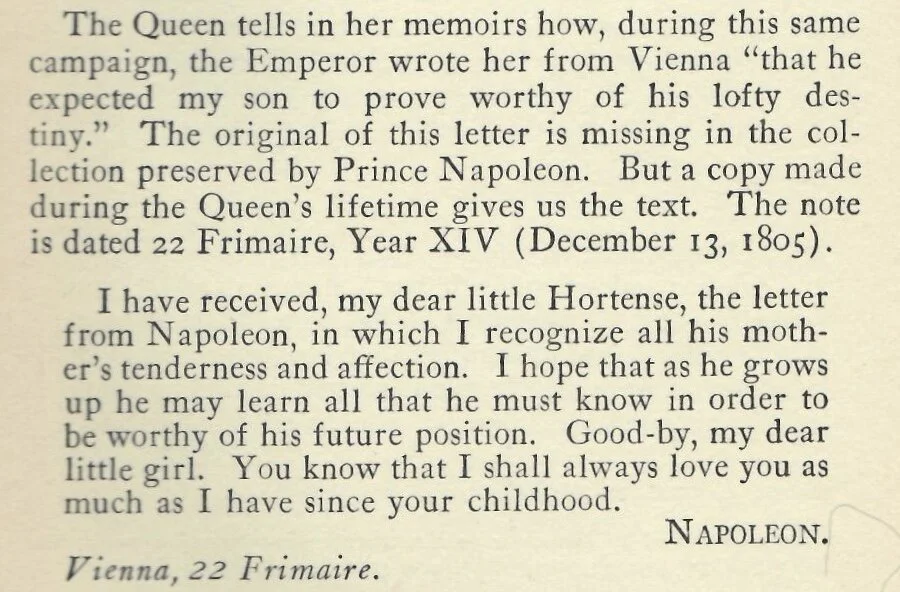 The Queen tells in her memoirs how, during this same campaign, the Emperor wrote her from Vienna "that he expected my son to prove worthy of his lofty destiny." The original of this letter is missing in the collection preserved by Prince Napoleon. But a copy made during the Queen's lifetime gives us the text. The note is dated 22 Frimaire, Year XIV (December 13, 1805).

I have received, my dear little Hortense, the letter from Napoleon, in which I recognize all his mother's tenderness and affection. I hope that as he grows up he may learn all that he must know in order to be worthy of his future position. Good-by, my dear little girl. You know that I shall always love you as much as I have since your childhood.

NAPOLEON.

Vienna, 22 Frimaire.